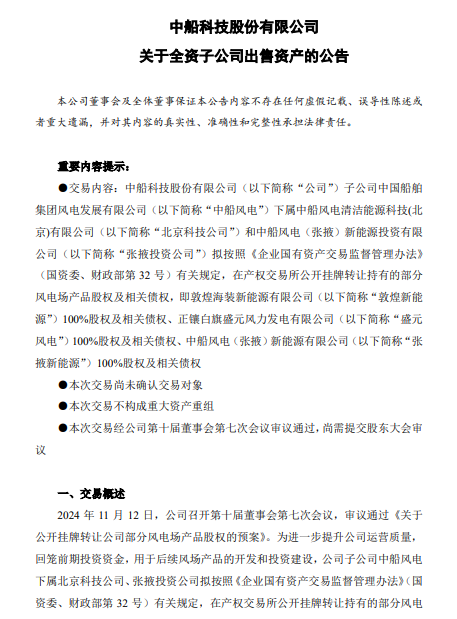 中船科技股份有限公司
关于全资子公司出售资产的公告

本公司董事会及全体董事保证本公告内容不存在任何虚假记载、误导性陈述或者重大遗漏，并对其内容的真实性、准确性和完整性承担法律责任。

重要内容提示：

●交易内容：中船科技股份有限公司（以下简称“公司”）子公司中国船舶集团风电发展有限公司（以下简称“中船风电”）下属中船风电清洁能源科技(北京)有限公司（以下简称“北京科技公司”）和中船风电（张掖）新能源投资有限公司（以下简称“张掖投资公司”）拟按照《企业国有资产交易监督管理办法》（国资委、财政部第 32 号）有关规定，在产权交易所公开挂牌转让持有的部分风电场产品股权及相关债权，即敦煌海装新能源有限公司（以下简称“敦煌新能源”）100%股权及相关债权、正镶白旗盛元风力发电有限公司（以下简称“盛元风电”）100%股权及相关债权、中船风电（张掖）新能源有限公司（以下简称“张掖新能源”）100%股权及相关债权

●本次交易尚未确认交易对象

●本次交易不构成重大资产重组

●本次交易经公司第十届董事会第七次会议审议通过，尚需提交股东大会审议

一、交易概述

2024 年 11 月 12 日，公司召开第十届董事会第七次会议，审议通过《关于公开挂牌转让公司部分风电场产品股权的预案》。为进一步提升公司运营质量，回笼前期投资资金，用于后续风场产品的开发和投资建设，公司子公司中船风电下属北京科技公司、张掖投资公司拟按照《企业国有资产交易监督管理办法》（国资委、财政部第 32 号）有关规定，在产权交易所公开挂牌转让持有的部分风电